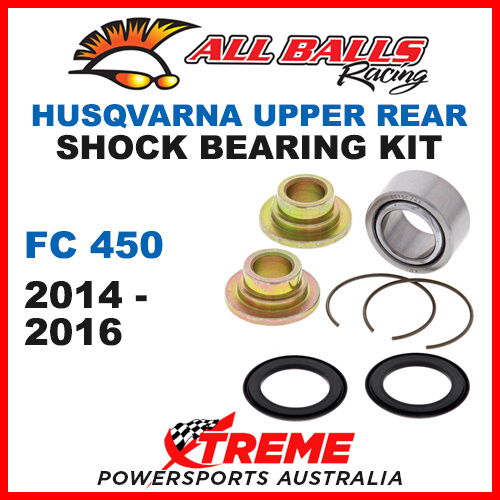 ALL BALLS Racing

HUSQVARNA UPPER REAR SHOCK BEARING KIT

FC 450

2014 - 2016

XTREME POWERSPORTS AUSTRALIA